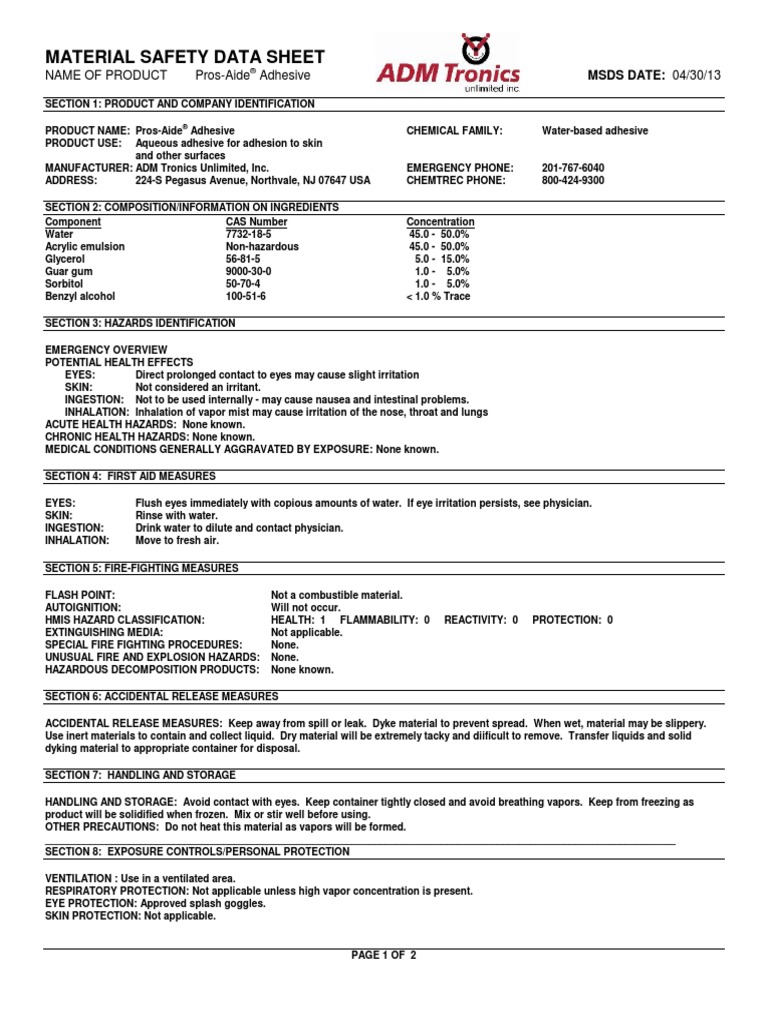 MATERIAL SAFETY DATA SHEET
NAME OF PRODUCT Pros-Aide® Adhesive

ADM Tronics unlimited inc.

MSDS DATE: 04/30/13

SECTION 1: PRODUCT AND COMPANY IDENTIFICATION

PRODUCT NAME: Pros-Aide® Adhesive
PRODUCT USE: Aqueous adhesive for adhesion to skin and other surfaces
MANUFACTURER: ADM Tronics Unlimited, Inc.
ADDRESS: 224-S Pegasus Avenue, Northvale, NJ 07647 USA

CHEMICAL FAMILY: Water-based adhesive

EMERGENCY PHONE: 201-767-6040
CHEMTREC PHONE: 800-424-9300

SECTION 2: COMPOSITION/INFORMATION ON INGREDIENTS

| Component | CAS Number | Concentration |
|---|---|---|
| Water | 7732-18-5 | 45.0 - 50.0% |
| Acrylic emulsion | Non-hazardous | 45.0 - 50.0% |
| Glycerol | 56-81-5 | 5.0 - 15.0% |
| Guar gum | 9000-30-0 | 1.0 - 5.0% |
| Sorbitol | 50-70-4 | 1.0 - 5.0% |
| Benzyl alcohol | 100-51-6 | < 1.0 % Trace |

SECTION 3: HAZARDS IDENTIFICATION

EMERGENCY OVERVIEW
POTENTIAL HEALTH EFFECTS
EYES: Direct prolonged contact to eyes may cause slight irritation
SKIN: Not considered an irritant.
INGESTION: Not to be used internally - may cause nausea and intestinal problems.
INHALATION: Inhalation of vapor mist may cause irritation of the nose, throat and lungs
ACUTE HEALTH HAZARDS: None known.
CHRONIC HEALTH HAZARDS: None known.
MEDICAL CONDITIONS GENERALLY AGGRAVATED BY EXPOSURE: None known.

SECTION 4: FIRST AID MEASURES

EYES: Flush eyes immediately with copious amounts of water. If eye irritation persists, see physician.
SKIN: Rinse with water.
INGESTION: Drink water to dilute and contact physician.
INHALATION: Move to fresh air.

SECTION 5: FIRE-FIGHTING MEASURES

FLASH POINT: Not a combustible material.
AUTOIGNITION: Will not occur.
HMIS HAZARD CLASSIFICATION: HEALTH: 1 FLAMMABILITY: 0 REACTIVITY: 0 PROTECTION: 0
EXTINGUISHING MEDIA: Not applicable.
SPECIAL FIRE FIGHTING PROCEDURES: None.
UNUSUAL FIRE AND EXPLOSION HAZARDS: None.
HAZARDOUS DECOMPOSITION PRODUCTS: None known.

SECTION 6: ACCIDENTAL RELEASE MEASURES

ACCIDENTAL RELEASE MEASURES: Keep away from spill or leak. Dyke material to prevent spread. When wet, material may be slippery. Use inert materials to contain and collect liquid. Dry material will be extremely tacky and diificult to remove. Transfer liquids and solid dyking material to appropriate container for disposal.

SECTION 7: HANDLING AND STORAGE

HANDLING AND STORAGE: Avoid contact with eyes. Keep container tightly closed and avoid breathing vapors. Keep from freezing as product will be solidified when frozen. Mix or stir well before using.
OTHER PRECAUTIONS: Do not heat this material as vapors will be formed.

SECTION 8: EXPOSURE CONTROLS/PERSONAL PROTECTION

VENTILATION : Use in a ventilated area.
RESPIRATORY PROTECTION: Not applicable unless high vapor concentration is present.
EYE PROTECTION: Approved splash goggles.
SKIN PROTECTION: Not applicable.

PAGE 1 OF 2